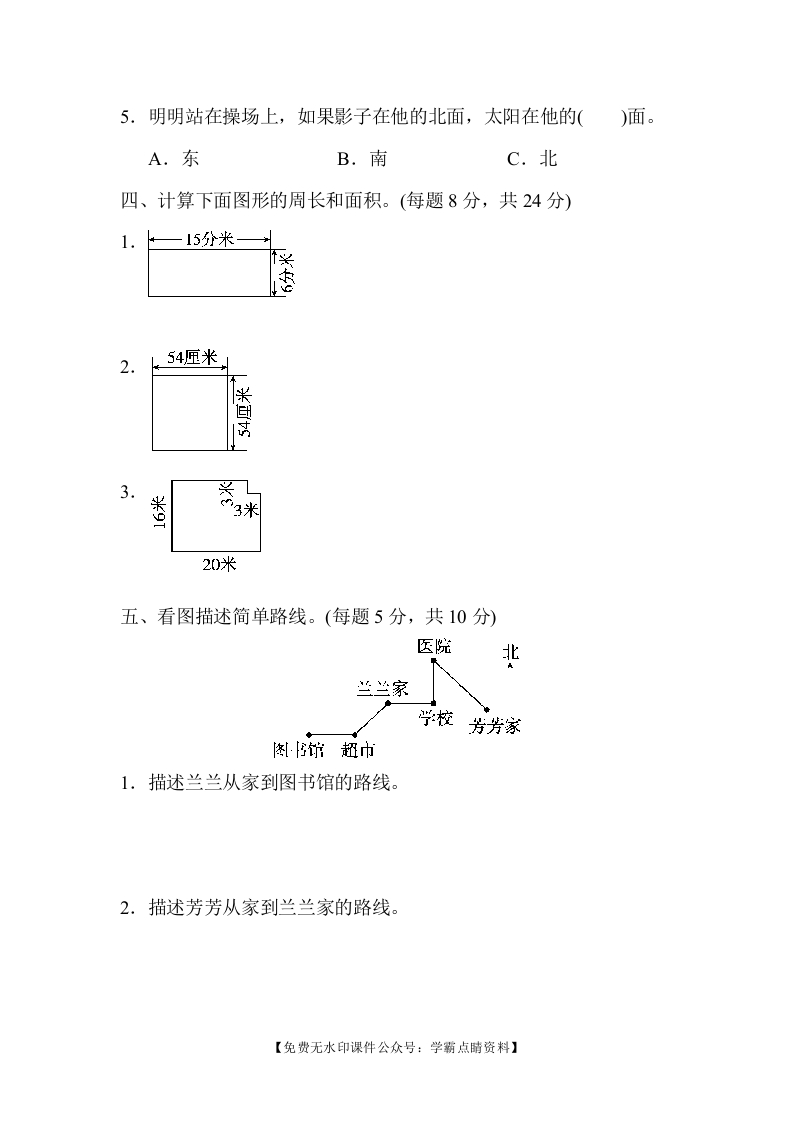 5．明明站在操场上，如果影子在他的北面，太阳在他的(　　)面。

A．东　　B．南　　C．北

四、计算下面图形的周长和面积。(每题 8 分，共 24 分)

1．

15分米

6分米

2．

54厘米

54厘米

3．

16米

3米

3米

20米

五、看图描述简单路线。(每题 5 分，共 10 分)

医院

北

兰兰家

学校

芳芳家

图书馆

超市

1．描述兰兰从家到图书馆的路线。

2．描述芳芳从家到兰兰家的路线。

【免费无水印课件公众号：学霸点睛资料】